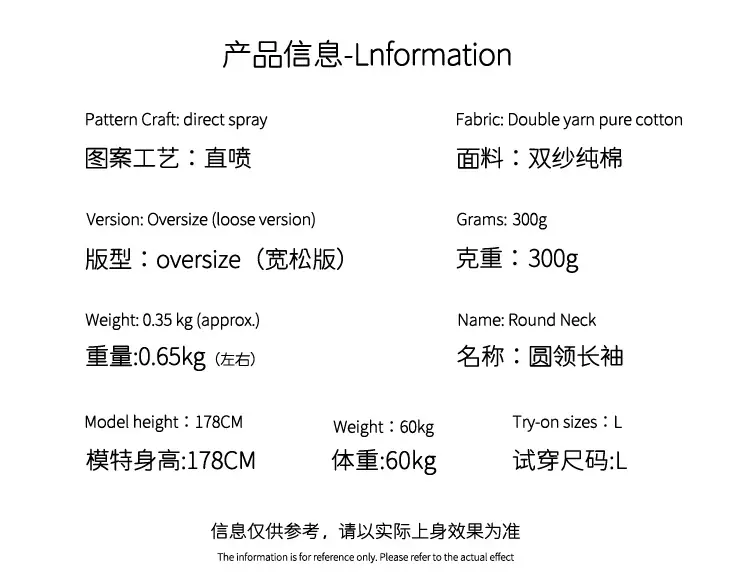 产品信息-Lnformation

Pattern Craft: direct spray
图案工艺：直喷

Version: Oversize (loose version)
版型：oversize（宽松版）

Weight: 0.35 kg (approx.)
重量:0.65kg（左右）

Fabric: Double yarn pure cotton
面料：双纱纯棉

Grams: 300g
克重：300g

Name: Round Neck
名称：圆领长袖

Model height：178CM
模特身高:178CM

Weight：60kg
体重:60kg

Try-on sizes：L
试穿尺码:L

信息仅供参考，请以实际上身效果为准

The information is for reference only. Please refer to the actual effect